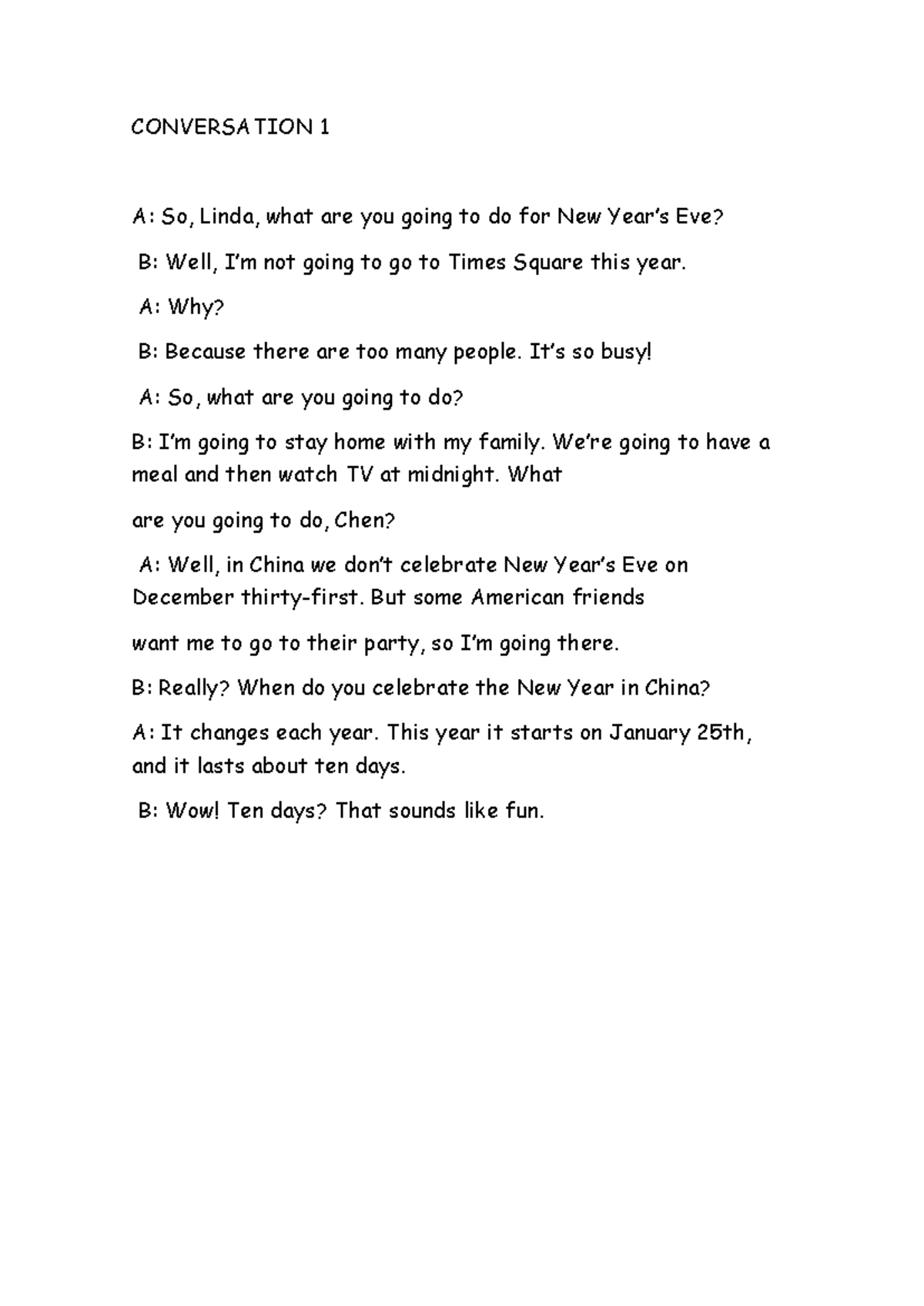 CONVERSATION 1

A: So, Linda, what are you going to do for New Year's Eve?

B: Well, I'm not going to go to Times Square this year.

A: Why?

B: Because there are too many people. It's so busy!

A: So, what are you going to do?

B: I'm going to stay home with my family. We're going to have a meal and then watch TV at midnight. What

are you going to do, Chen?

A: Well, in China we don't celebrate New Year's Eve on December thirty-first. But some American friends

want me to go to their party, so I'm going there.

B: Really? When do you celebrate the New Year in China?

A: It changes each year. This year it starts on January 25th, and it lasts about ten days.

B: Wow! Ten days? That sounds like fun.